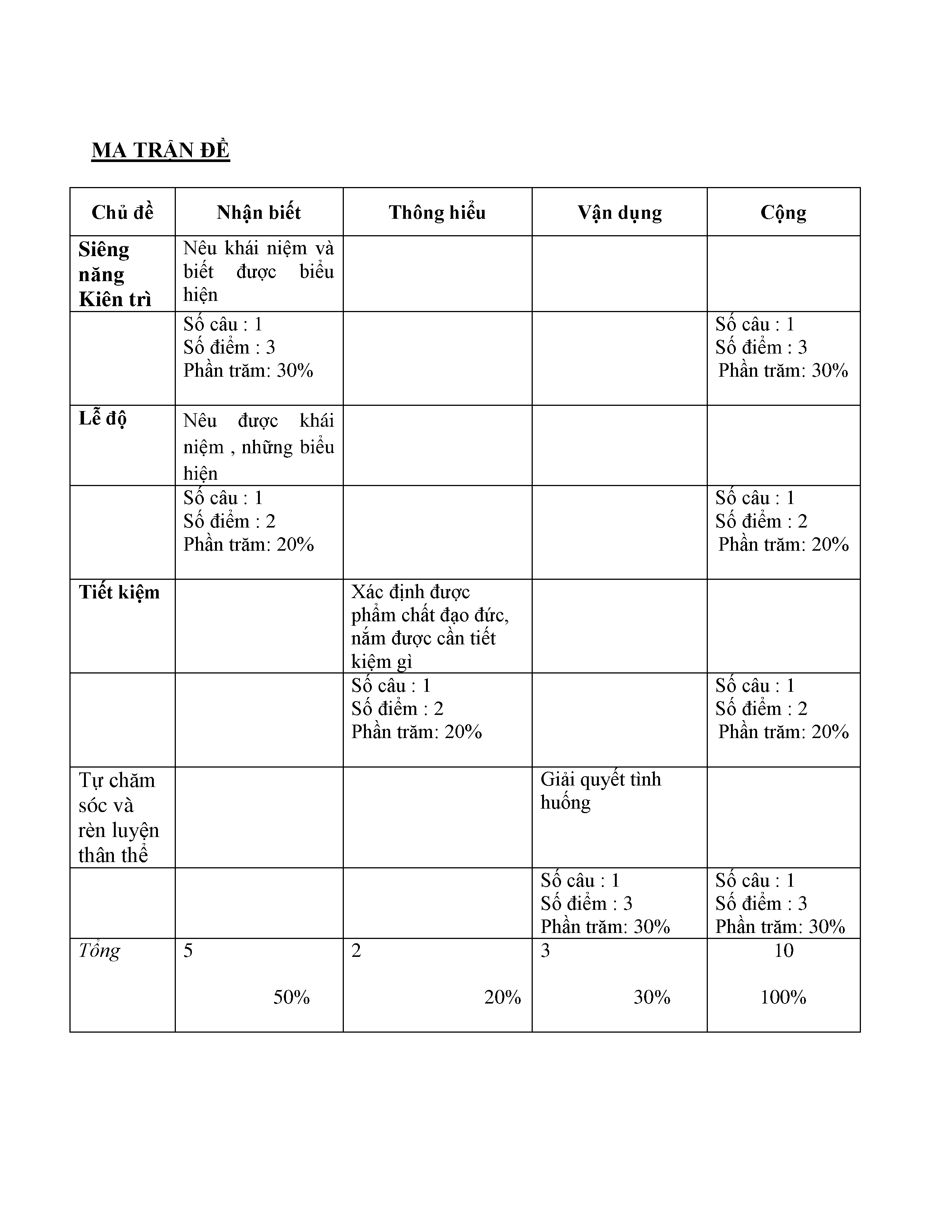 MA TRẬN ĐỀ

| Chủ đề | Nhận biết | Thông hiểu | Vận dụng | Cộng |
|---|---|---|---|---|
| Siêng năng Kiên trì | Nêu khái niệm và biết được biểu hiện | | | |
| | Số câu : 1 Số điểm : 3 Phần trăm: 30% | | | Số câu : 1 Số điểm : 3 Phần trăm: 30% |
| Lễ độ | Nêu được khái niệm , những biểu hiện | | | |
| | Số câu : 1 Số điểm : 2 Phần trăm: 20% | | | Số câu : 1 Số điểm : 2 Phần trăm: 20% |
| Tiết kiệm | | Xác định được phẩm chất đạo đức, nắm được cần tiết kiệm gì | | |
| | | Số câu : 1 Số điểm : 2 Phần trăm: 20% | | Số câu : 1 Số điểm : 2 Phần trăm: 20% |
| Tự chăm sóc và rèn luyện thân thể | | | Giải quyết tình huống | |
| | | | Số câu : 1 Số điểm : 3 Phần trăm: 30% | Số câu : 1 Số điểm : 3 Phần trăm: 30% |
| Tổng | 5 50% | 2 20% | 3 30% | 10 100% |